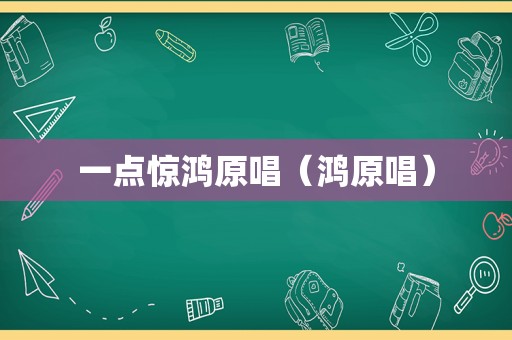 一点惊鸿原唱（鸿原唱）